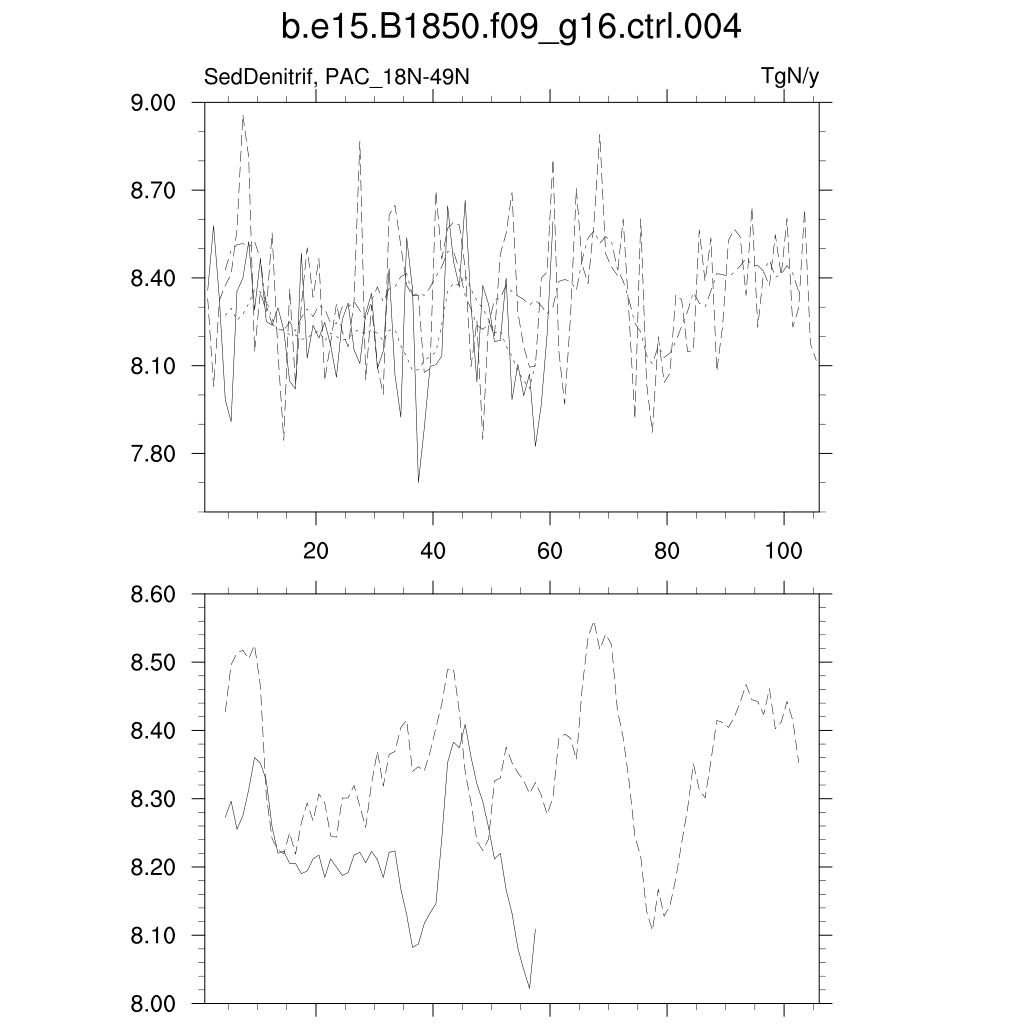 b.e15.B1850.f09_g16.ctrl.004

SedDenitrif, PAC_18N-49N

TgN/y

9.00
8.70
8.40
8.10
7.80

20
40
60
80
100

8.60
8.50
8.40
8.30
8.20
8.10
8.00